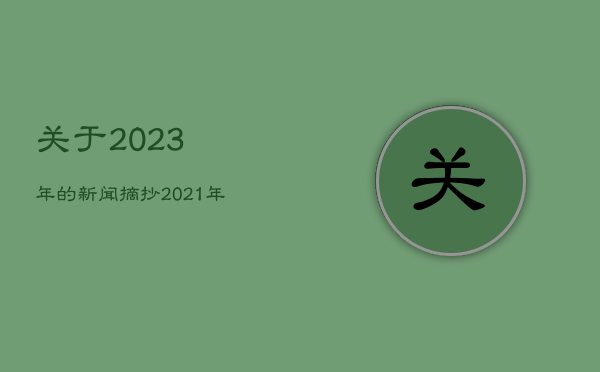 关于2023

年的新闻摘抄2021年

关